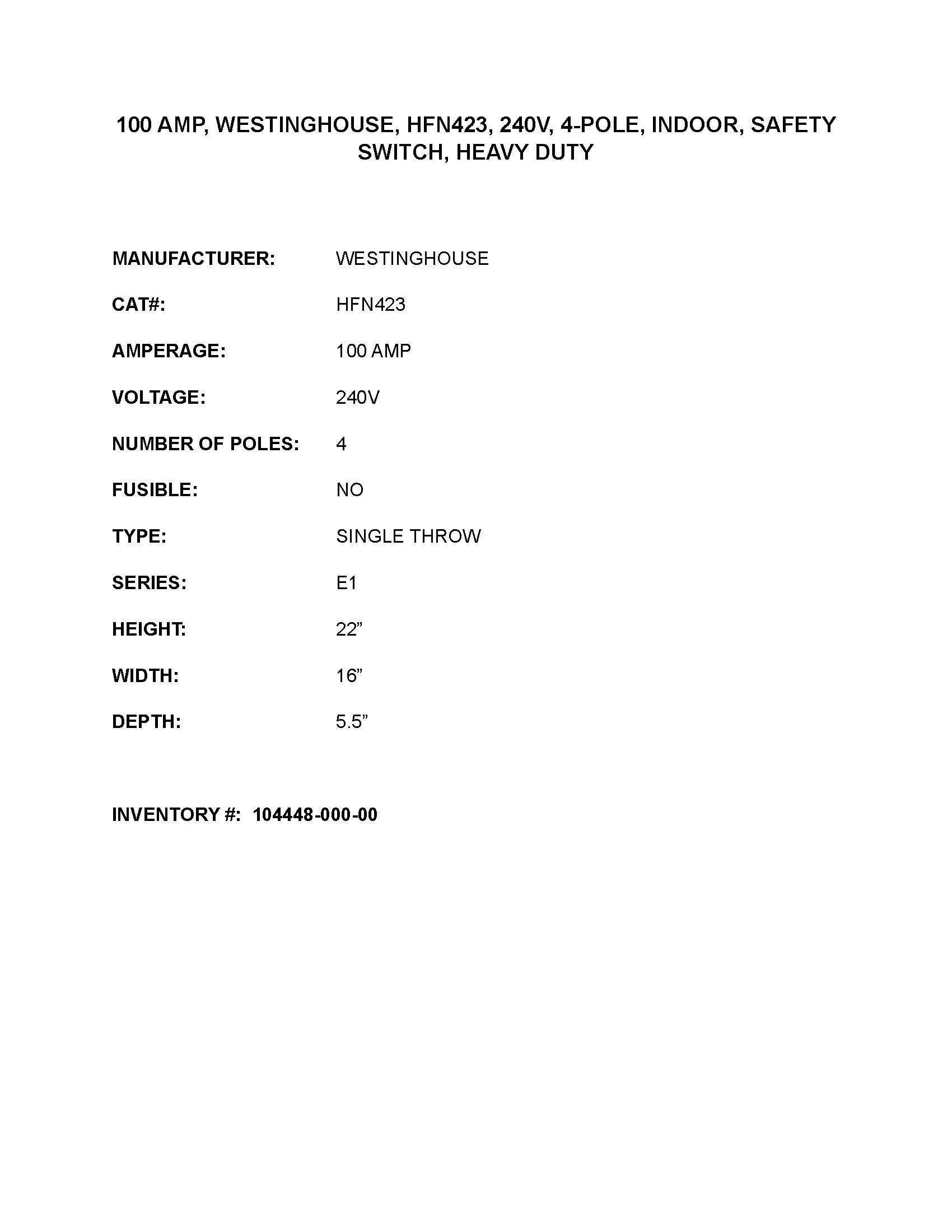 100 AMP, WESTINGHOUSE, HFN423, 240V, 4-POLE, INDOOR, SAFETY SWITCH, HEAVY DUTY

MANUFACTURER: WESTINGHOUSE

CAT#: HFN423

AMPERAGE: 100 AMP

VOLTAGE: 240V

NUMBER OF POLES: 4

FUSIBLE: NO

TYPE: SINGLE THROW

SERIES: E1

HEIGHT: 22”

WIDTH: 16”

DEPTH: 5.5”

INVENTORY #: 104448-000-00